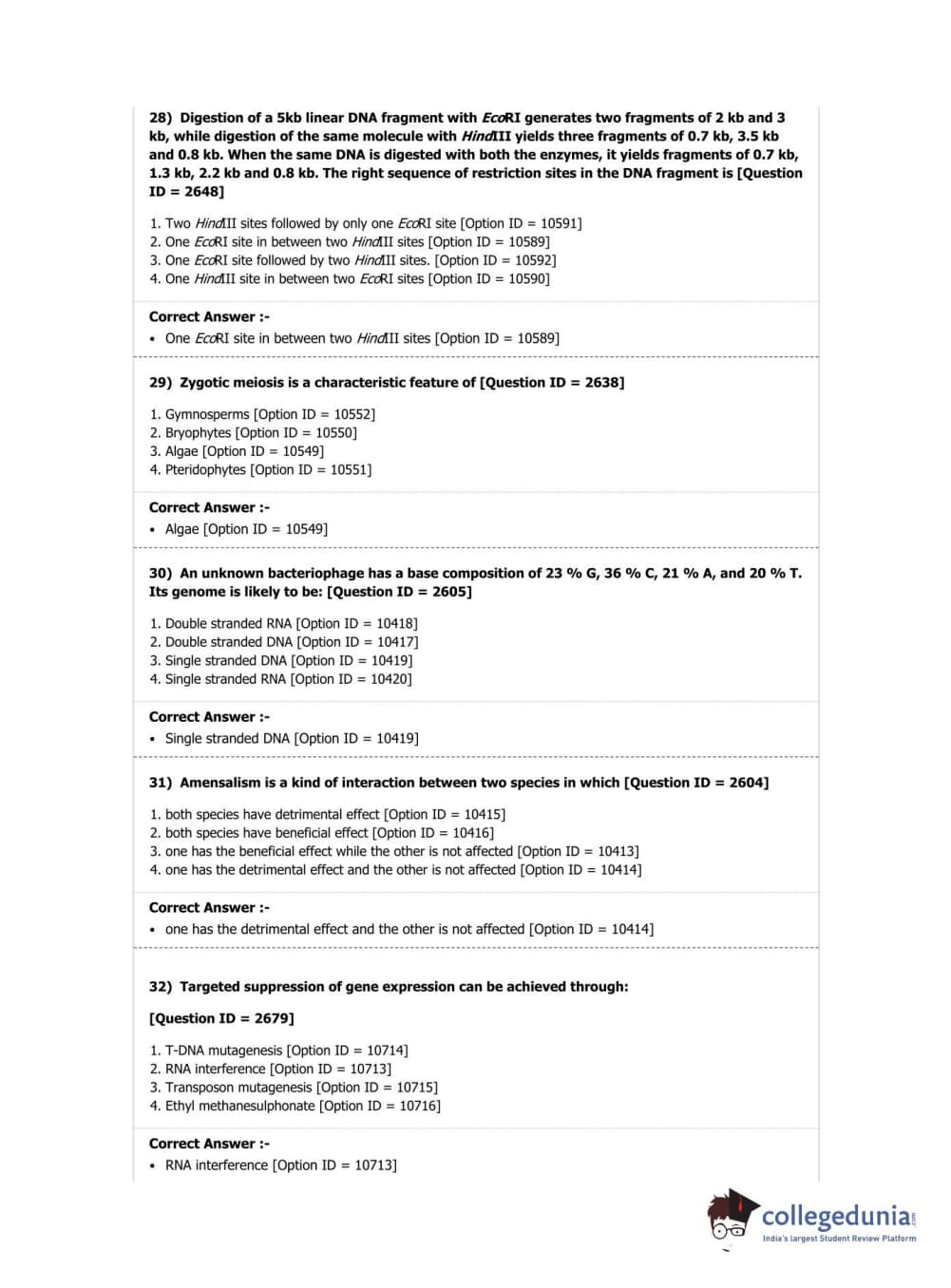 28) Digestion of a 5kb linear DNA fragment with EcoRI generates two fragments of 2 kb and 3 kb, while digestion of the same molecule with HindIII yields three fragments of 0.7 kb, 3.5 kb and 0.8 kb. When the same DNA is digested with both the enzymes, it yields fragments of 0.7 kb, 1.3 kb, 2.2 kb and 0.8 kb. The right sequence of restriction sites in the DNA fragment is [Question ID = 2648]

1. Two HindIII sites followed by only one EcoRI site [Option ID = 10591]
2. One EcoRI site in between two HindIII sites [Option ID = 10589]
3. One EcoRI site followed by two HindIII sites. [Option ID = 10592]
4. One HindIII site in between two EcoRI sites [Option ID = 10590]

Correct Answer :-
• One EcoRI site in between two HindIII sites [Option ID = 10589]

29) Zygotic meiosis is a characteristic feature of [Question ID = 2638]

1. Gymnosperms [Option ID = 10552]
2. Bryophytes [Option ID = 10550]
3. Algae [Option ID = 10549]
4. Pteridophytes [Option ID = 10551]

Correct Answer :-
• Algae [Option ID = 10549]

30) An unknown bacteriophage has a base composition of 23 % G, 36 % C, 21 % A, and 20 % T. Its genome is likely to be: [Question ID = 2605]

1. Double stranded RNA [Option ID = 10418]
2. Double stranded DNA [Option ID = 10417]
3. Single stranded DNA [Option ID = 10419]
4. Single stranded RNA [Option ID = 10420]

Correct Answer :-
• Single stranded DNA [Option ID = 10419]

31) Amensalism is a kind of interaction between two species in which [Question ID = 2604]

1. both species have detrimental effect [Option ID = 10415]
2. both species have beneficial effect [Option ID = 10416]
3. one has the beneficial effect while the other is not affected [Option ID = 10413]
4. one has the detrimental effect and the other is not affected [Option ID = 10414]

Correct Answer :-
• one has the detrimental effect and the other is not affected [Option ID = 10414]

32) Targeted suppression of gene expression can be achieved through:

[Question ID = 2679]

1. T-DNA mutagenesis [Option ID = 10714]
2. RNA interference [Option ID = 10713]
3. Transposon mutagenesis [Option ID = 10715]
4. Ethyl methanesulphonate [Option ID = 10716]

Correct Answer :-
• RNA interference [Option ID = 10713]

collegedunia.com
India's largest Student Review Platform